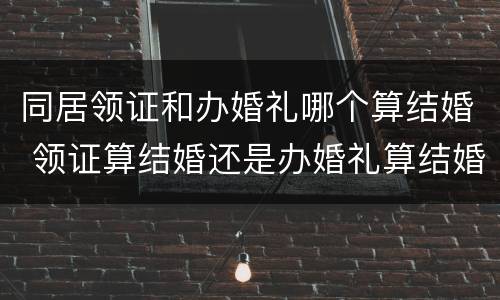 同居领证和办婚礼哪个算结婚 领证算结婚还是办婚礼算结婚